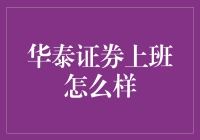 华泰证券上班怎么样